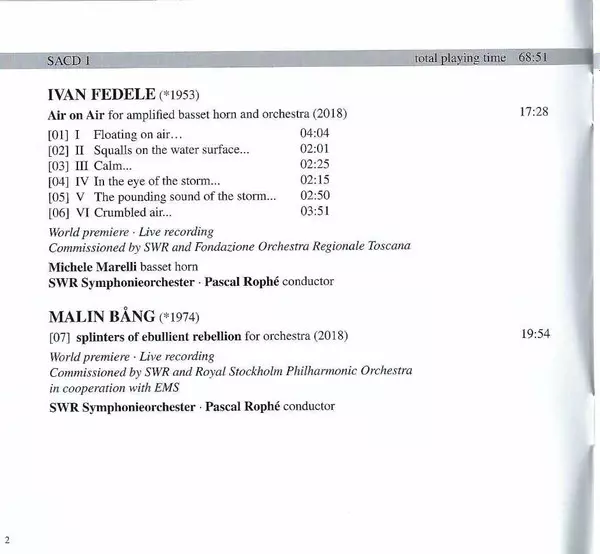 SACD 1 total playing time 68:51

IVAN FEDELE (*1953)

Air on Air for amplified basset horn and orchestra (2018) 17:28

[01] I Floating on air… 04:04
[02] II Squalls on the water surface... 02:01
[03] III Calm... 02:25
[04] IV In the eye of the storm... 02:15
[05] V The pounding sound of the storm... 02:50
[06] VI Crumbled air... 03:51

World premiere · Live recording
Commissioned by SWR and Fondazione Orchestra Regionale Toscana

Michele Marelli basset horn
SWR Symphonieorchester · Pascal Rophé conductor

MALIN BÅNG (*1974)

[07] splinters of ebullient rebellion for orchestra (2018) 19:54

World premiere · Live recording
Commissioned by SWR and Royal Stockholm Philharmonic Orchestra in cooperation with EMS

SWR Symphonieorchester · Pascal Rophé conductor

2